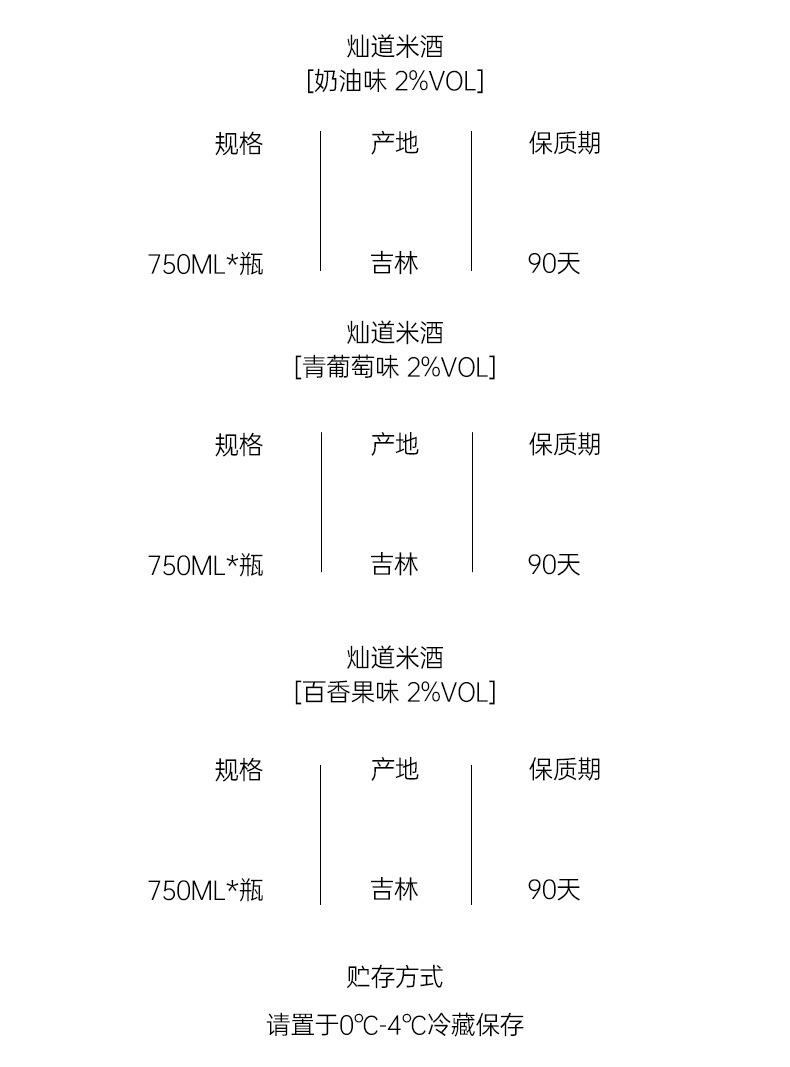 灿道米酒
[奶油味 2%VOL]

| 规格 | 产地 | 保质期 |
|---|---|---|
| 750ML*瓶 | 吉林 | 90天 |

灿道米酒
[青葡萄味 2%VOL]

| 规格 | 产地 | 保质期 |
|---|---|---|
| 750ML*瓶 | 吉林 | 90天 |

灿道米酒
[百香果味 2%VOL]

| 规格 | 产地 | 保质期 |
|---|---|---|
| 750ML*瓶 | 吉林 | 90天 |

贮存方式

请置于0℃-4℃冷藏保存